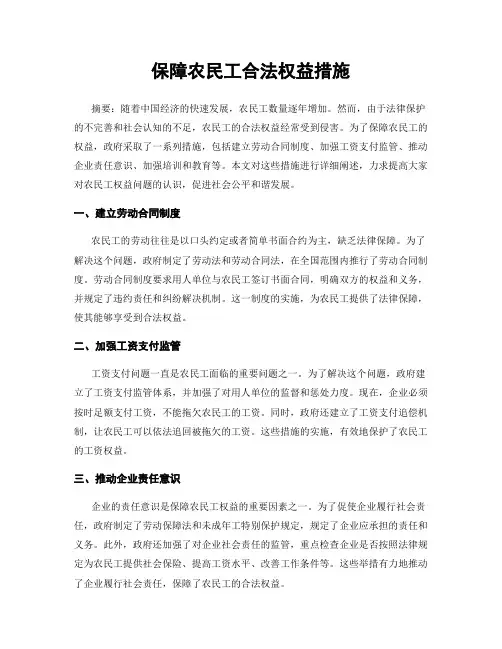 保障农民工合法权益措施

摘要：随着中国经济的快速发展，农民工数量逐年增加。然而，由于法律保护的不完善和社会认知的不足，农民工的合法权益经常受到侵害。为了保障农民工的权益，政府采取了一系列措施，包括建立劳动合同制度、加强工资支付监管、推动企业责任意识、加强培训和教育等。本文对这些措施进行详细阐述，力求提高大家对农民工权益问题的认识，促进社会公平和谐发展。

一、建立劳动合同制度

农民工的劳动往往是以口头约定或者简单书面合约为主，缺乏法律保障。为了解决这个问题，政府制定了劳动法和劳动合同法，在全国范围内推行了劳动合同制度。劳动合同制度要求用人单位与农民工签订书面合同，明确双方的权益和义务，并规定了违约责任和纠纷解决机制。这一制度的实施，为农民工提供了法律保障，使其能够享受到合法权益。

二、加强工资支付监管

工资支付问题一直是农民工面临的重要问题之一。为了解决这个问题，政府建立了工资支付监管体系，并加强了对用人单位的监督和惩处力度。现在，企业必须按时足额支付工资，不能拖欠农民工的工资。同时，政府还建立了工资支付追偿机制，让农民工可以依法追回被拖欠的工资。这些措施的实施，有效地保护了农民工的工资权益。

三、推动企业责任意识

企业的责任意识是保障农民工权益的重要因素之一。为了促使企业履行社会责任，政府制定了劳动保障法和未成年工特别保护规定，规定了企业应承担的责任和义务。此外，政府还加强了对企业社会责任的监管，重点检查企业是否按照法律规定为农民工提供社会保险、提高工资水平、改善工作条件等。这些举措有力地推动了企业履行社会责任，保障了农民工的合法权益。